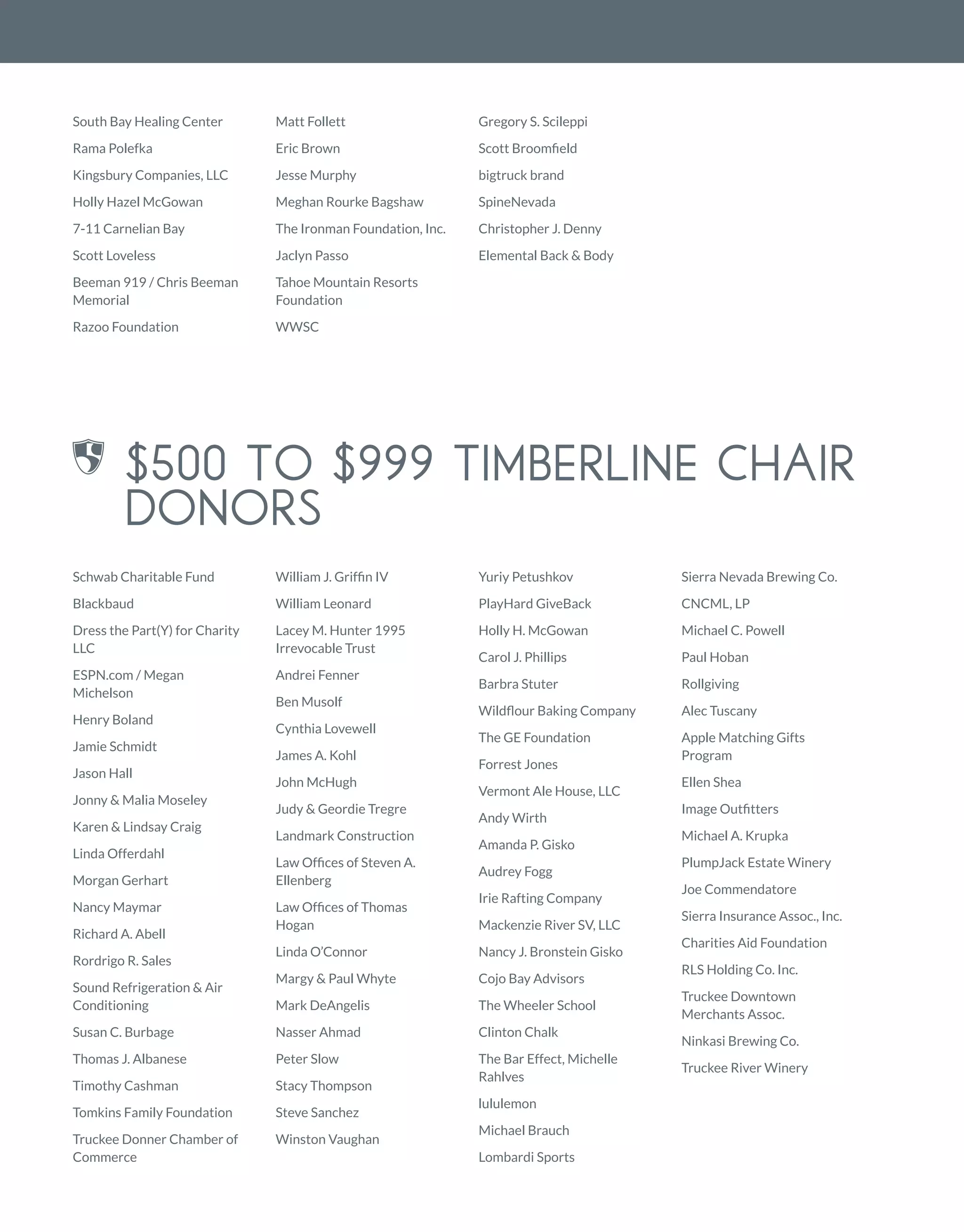 South Bay Healing Center
Rama Polefka
Kingsbury Companies, LLC
Holly Hazel McGowan
7-11 Carnelian Bay
Scott Loveless
Beeman 919 / Chris Beeman Memorial
Razoo Foundation

Matt Follett
Eric Brown
Jesse Murphy
Meghan Rourke Bagshaw
The Ironman Foundation, Inc.
Jaclyn Passo
Tahoe Mountain Resorts Foundation
WWSC

Gregory S. Scileppi
Scott Broomfield
bigtruck brand
SpineNevada
Christopher J. Denny
Elemental Back & Body

$500 TO $999 TIMBERLINE CHAIR DONORS

Schwab Charitable Fund
Blackbaud
Dress the Part(Y) for Charity LLC
ESPN.com / Megan Michelson
Henry Boland
Jamie Schmidt
Jason Hall
Jonny & Malia Moseley
Karen & Lindsay Craig
Linda Offerdahl
Morgan Gerhart
Nancy Maymar
Richard A. Abell
Rordrigo R. Sales
Sound Refrigeration & Air Conditioning
Susan C. Burbage
Thomas J. Albanese
Timothy Cashman
Tomkins Family Foundation
Truckee Donner Chamber of Commerce

William J. Griffin IV
William Leonard
Lacey M. Hunter 1995 Irrevocable Trust
Andrei Fenner
Ben Musolf
Cynthia Lovewell
James A. Kohl
John McHugh
Judy & Geordie Tregre
Landmark Construction
Law Offices of Steven A. Ellenberg
Law Offices of Thomas Hogan
Linda O'Connor
Margy & Paul Whyte
Mark DeAngelis
Nasser Ahmad
Peter Slow
Stacy Thompson
Steve Sanchez
Winston Vaughan

Yuriy Petushkov
PlayHard GiveBack
Holly H. McGowan
Carol J. Phillips
Barbra Stuter
Wildflour Baking Company
The GE Foundation
Forrest Jones
Vermont Ale House, LLC
Andy Wirth
Amanda P. Gisko
Audrey Fogg
Irie Rafting Company
Mackenzie River SV, LLC
Nancy J. Bronstein Gisko
Cojo Bay Advisors
The Wheeler School
Clinton Chalk
The Bar Effect, Michelle Rahlves
lululemon
Michael Brauch
Lombardi Sports

Sierra Nevada Brewing Co.
CNCML, LP
Michael C. Powell
Paul Hoban
Rollgiving
Alec Tuscany
Apple Matching Gifts Program
Ellen Shea
Image Outfitters
Michael A. Krupka
PlumpJack Estate Winery
Joe Commendatore
Sierra Insurance Assoc., Inc.
Charities Aid Foundation
RLS Holding Co. Inc.
Truckee Downtown Merchants Assoc.
Ninkasi Brewing Co.
Truckee River Winery